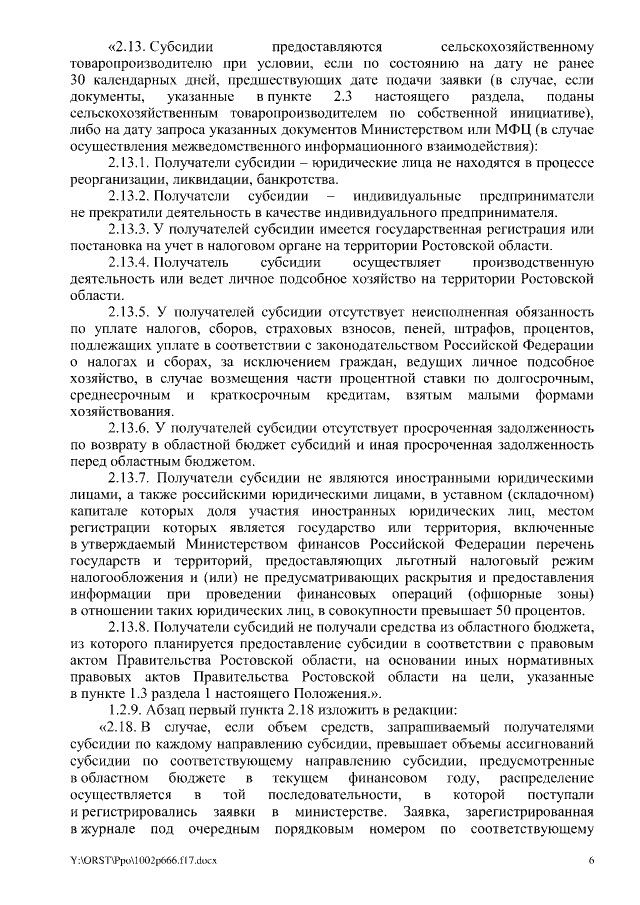 «2.13. Субсидии предоставляются сельскохозяйственному товаропроизводителю при условии, если по состоянию на дату не ранее 30 календарных дней, предшествующих дате подачи заявки (в случае, если документы, указанные в пункте 2.3 настоящего раздела, поданы сельскохозяйственным товаропроизводителем по собственной инициативе), либо на дату запроса указанных документов Министерством или МФЦ (в случае осуществления межведомственного информационного взаимодействия):

2.13.1. Получатели субсидии – юридические лица не находятся в процессе реорганизации, ликвидации, банкротства.

2.13.2. Получатели субсидии – индивидуальные предприниматели не прекратили деятельность в качестве индивидуального предпринимателя.

2.13.3. У получателей субсидии имеется государственная регистрация или постановка на учет в налоговом органе на территории Ростовской области.

2.13.4. Получатель субсидии осуществляет производственную деятельность или ведет личное подсобное хозяйство на территории Ростовской области.

2.13.5. У получателей субсидии отсутствует неисполненная обязанность по уплате налогов, сборов, страховых взносов, пеней, штрафов, процентов, подлежащих уплате в соответствии с законодательством Российской Федерации о налогах и сборах, за исключением граждан, ведущих личное подсобное хозяйство, в случае возмещения части процентной ставки по долгосрочным, среднесрочным и краткосрочным кредитам, взятым малыми формами хозяйствования.

2.13.6. У получателей субсидии отсутствует просроченная задолженность по возврату в областной бюджет субсидий и иная просроченная задолженность перед областным бюджетом.

2.13.7. Получатели субсидии не являются иностранными юридическими лицами, а также российскими юридическими лицами, в уставном (складочном) капитале которых доля участия иностранных юридических лиц, местом регистрации которых является государство или территория, включенные в утверждаемый Министерством финансов Российской Федерации перечень государств и территорий, предоставляющих льготный налоговый режим налогообложения и (или) не предусматривающих раскрытия и предоставления информации при проведении финансовых операций (офшорные зоны) в отношении таких юридических лиц, в совокупности превышает 50 процентов.

2.13.8. Получатели субсидий не получали средства из областного бюджета, из которого планируется предоставление субсидии в соответствии с правовым актом Правительства Ростовской области, на основании иных нормативных правовых актов Правительства Ростовской области на цели, указанные в пункте 1.3 раздела 1 настоящего Положения.».

1.2.9. Абзац первый пункта 2.18 изложить в редакции:

«2.18. В случае, если объем средств, запрашиваемый получателями субсидии по каждому направлению субсидии, превышает объемы ассигнований субсидии по соответствующему направлению субсидии, предусмотренные в областном бюджете в текущем финансовом году, распределение осуществляется в той последовательности, в которой поступали и регистрировались заявки в министерстве. Заявка, зарегистрированная в журнале под очередным порядковым номером по соответствующему

Y:\ORST\Ppo\1002p666.f17.docx 6